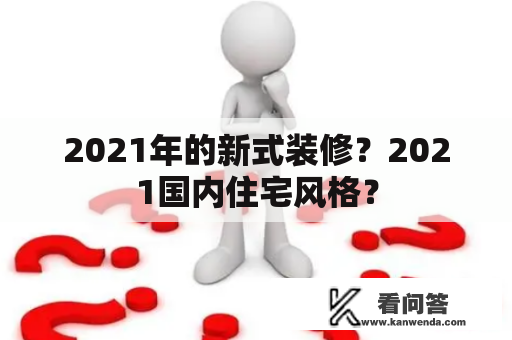 2021年的新式装修？2021国内住宅风格？

看问答
www.kanwenda.com